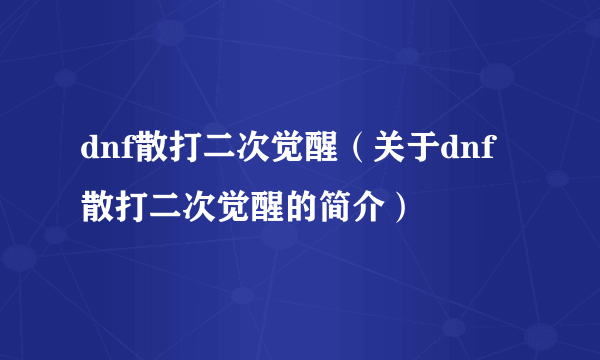 dnf散打二次觉醒（关于dnf散打二次觉醒的简介）